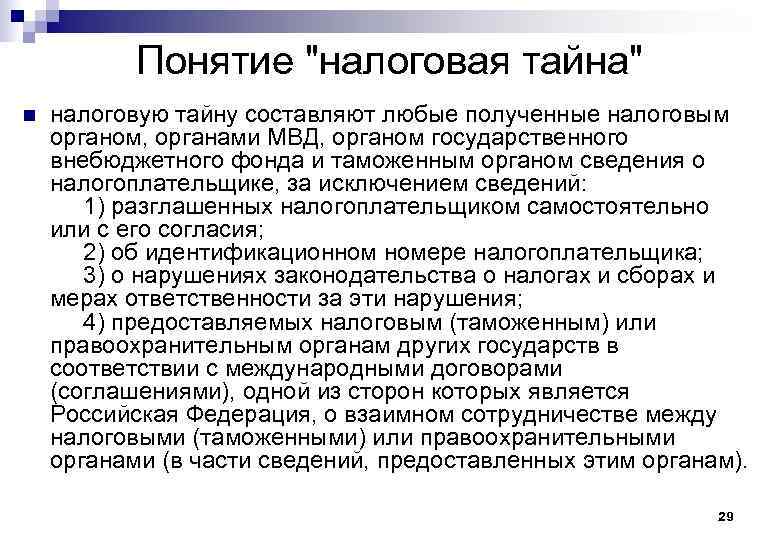 Понятие "налоговая тайна"

налоговую тайну составляют любые полученные налоговым органом, органами МВД, органом государственного внебюджетного фонда и таможенным органом сведения о налогоплательщике, за исключением сведений:

1) разглашенных налогоплательщиком самостоятельно или с его согласия;

2) об идентификационном номере налогоплательщика;

3) о нарушениях законодательства о налогах и сборах и мерах ответственности за эти нарушения;

4) предоставляемых налоговым (таможенным) или правоохранительным органам других государств в соответствии с международными договорами (соглашениями), одной из сторон которых является Российская Федерация, о взаимном сотрудничестве между налоговыми (таможенными) или правоохранительными органами (в части сведений, предоставленных этим органам).

29